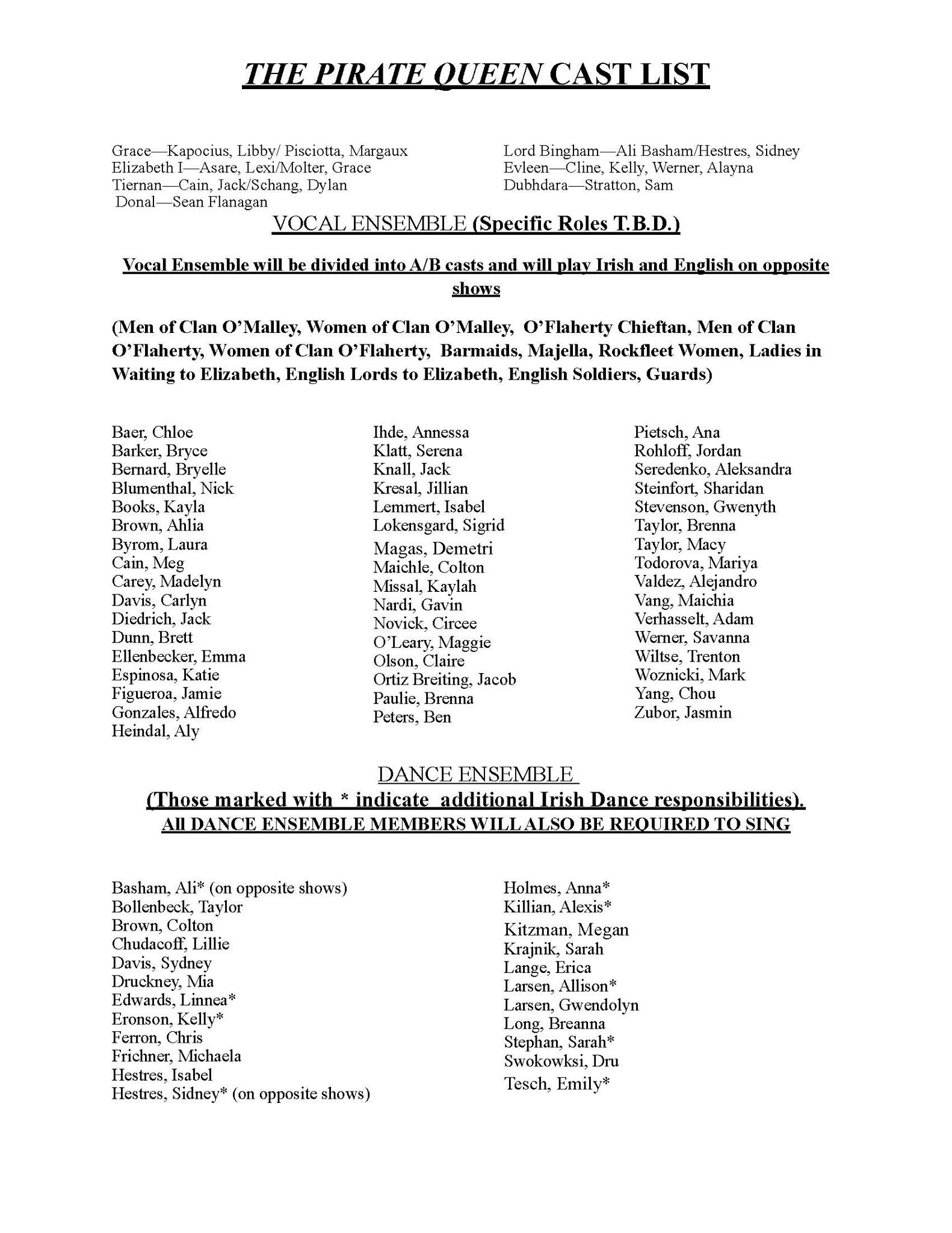 THE PIRATE QUEEN CAST LIST

Grace—Kapocius, Libby/ Pisciotta, Margaux
Elizabeth I—Asare, Lexi/Molter, Grace
Tiernan—Cain, Jack/Schang, Dylan
Donal—Sean Flanagan

Lord Bingham—Ali Basham/Hestres, Sidney
Evleen—Cline, Kelly, Werner, Alayna
Dubhdara—Stratton, Sam

VOCAL ENSEMBLE (Specific Roles T.B.D.)

Vocal Ensemble will be divided into A/B casts and will play Irish and English on opposite shows

(Men of Clan O'Malley, Women of Clan O'Malley, O'Flaherty Chieftan, Men of Clan O'Flaherty, Women of Clan O'Flaherty, Barmaids, Majella, Rockfleet Women, Ladies in Waiting to Elizabeth, English Lords to Elizabeth, English Soldiers, Guards)

Baer, Chloe
Barker, Bryce
Bernard, Bryelle
Blumenthal, Nick
Books, Kayla
Brown, Ahlia
Byrom, Laura
Cain, Meg
Carey, Madelyn
Davis, Carlyn
Diedrich, Jack
Dunn, Brett
Ellenbecker, Emma
Espinosa, Katie
Figueroa, Jamie
Gonzales, Alfredo
Heindal, Aly

Ihde, Annessa
Klatt, Serena
Knall, Jack
Kresal, Jillian
Lemmert, Isabel
Lokensgard, Sigrid
Magas, Demetri
Maichle, Colton
Missal, Kaylah
Nardi, Gavin
Novick, Circee
O'Leary, Maggie
Olson, Claire
Ortiz Breiting, Jacob
Paulie, Brenna
Peters, Ben

Pietsch, Ana
Rohloff, Jordan
Seredenko, Aleksandra
Steinfort, Sharidan
Stevenson, Gwenyth
Taylor, Brenna
Taylor, Macy
Todorova, Mariya
Valdez, Alejandro
Vang, Maichia
Verhasselt, Adam
Werner, Savanna
Wiltse, Trenton
Woznicki, Mark
Yang, Chou
Zubor, Jasmin

DANCE ENSEMBLE
(Those marked with * indicate additional Irish Dance responsibilities).
All DANCE ENSEMBLE MEMBERS WILL ALSO BE REQUIRED TO SING

Basham, Ali* (on opposite shows)
Bollenbeck, Taylor
Brown, Colton
Chudacoff, Lillie
Davis, Sydney
Druckney, Mia
Edwards, Linnea*
Eronson, Kelly*
Ferron, Chris
Frichner, Michaela
Hestres, Isabel
Hestres, Sidney* (on opposite shows)

Holmes, Anna*
Killian, Alexis*
Kitzman, Megan
Krajnik, Sarah
Lange, Erica
Larsen, Allison*
Larsen, Gwendolyn
Long, Breanna
Stephan, Sarah*
Swokowksi, Dru
Tesch, Emily*